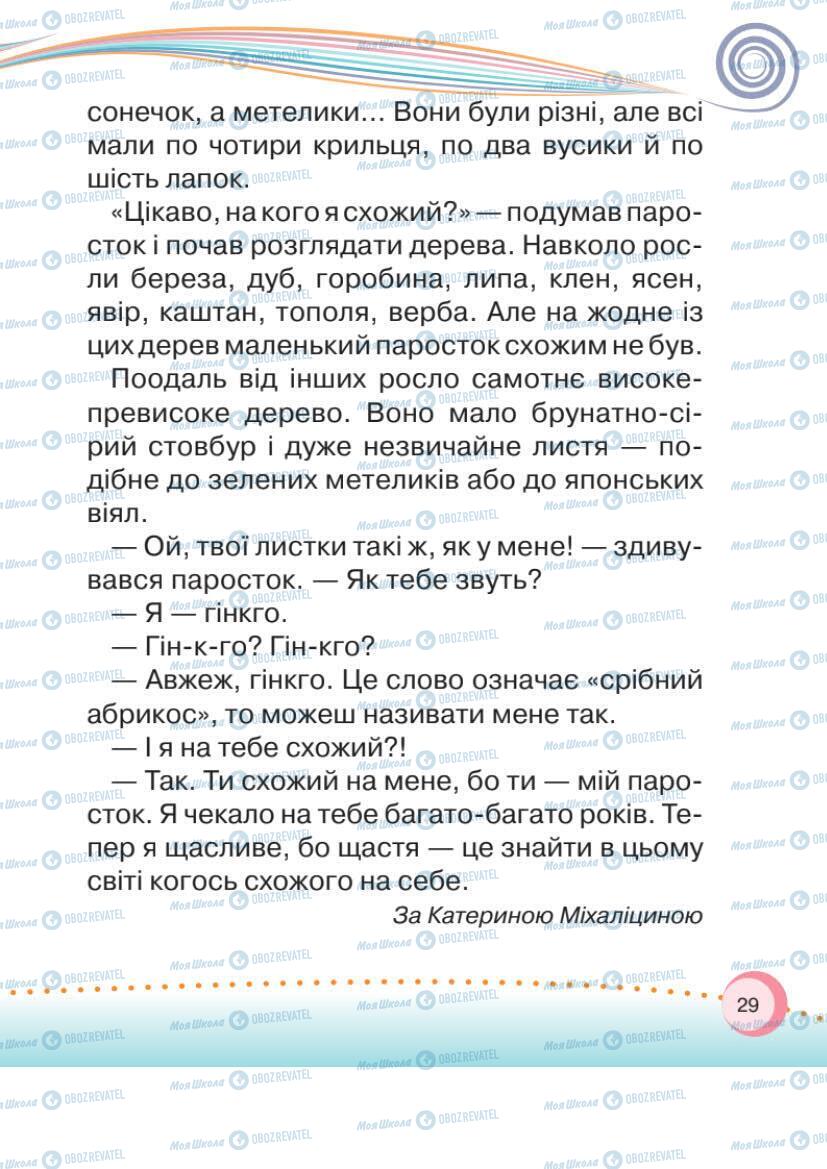 сонечок, а метелики... Вони були різні, але всі мали по чотири крильця, по два вусики й по шість лапок.

«Цікаво, на кого я схожий?» — подумав паросток і почав розглядати дерева. Навколо росли береза, дуб, горобина, липа, клен, ясен, явір, каштан, тополя, верба. Але на жодне із цих дерев маленький паросток схожим не був.

Поодаль від інших росло самотнє високе-превисоке дерево. Воно мало брунатно-сірий стовбур і дуже незвичайне листя — подібне до зелених метеликів або до японських віял.

— Ой, твої листки такі ж, як у мене! — здивувався паросток. — Як тебе звуть?

— Я — гінкго.

— Гін-к-го? Гін-кго?

— Авжеж, гінкго. Це слово означає «срібний абрикос», то можеш називати мене так.

— І я на тебе схожий?!

— Так. Ти схожий на мене, бо ти — мій паросток. Я чекало на тебе багато-багато років. Тепер я щасливе, бо щастя — це знайти в цьому світі когось схожого на себе.

За Катериною Міхаліциною

29

Моя Школа OBOZREVATEL